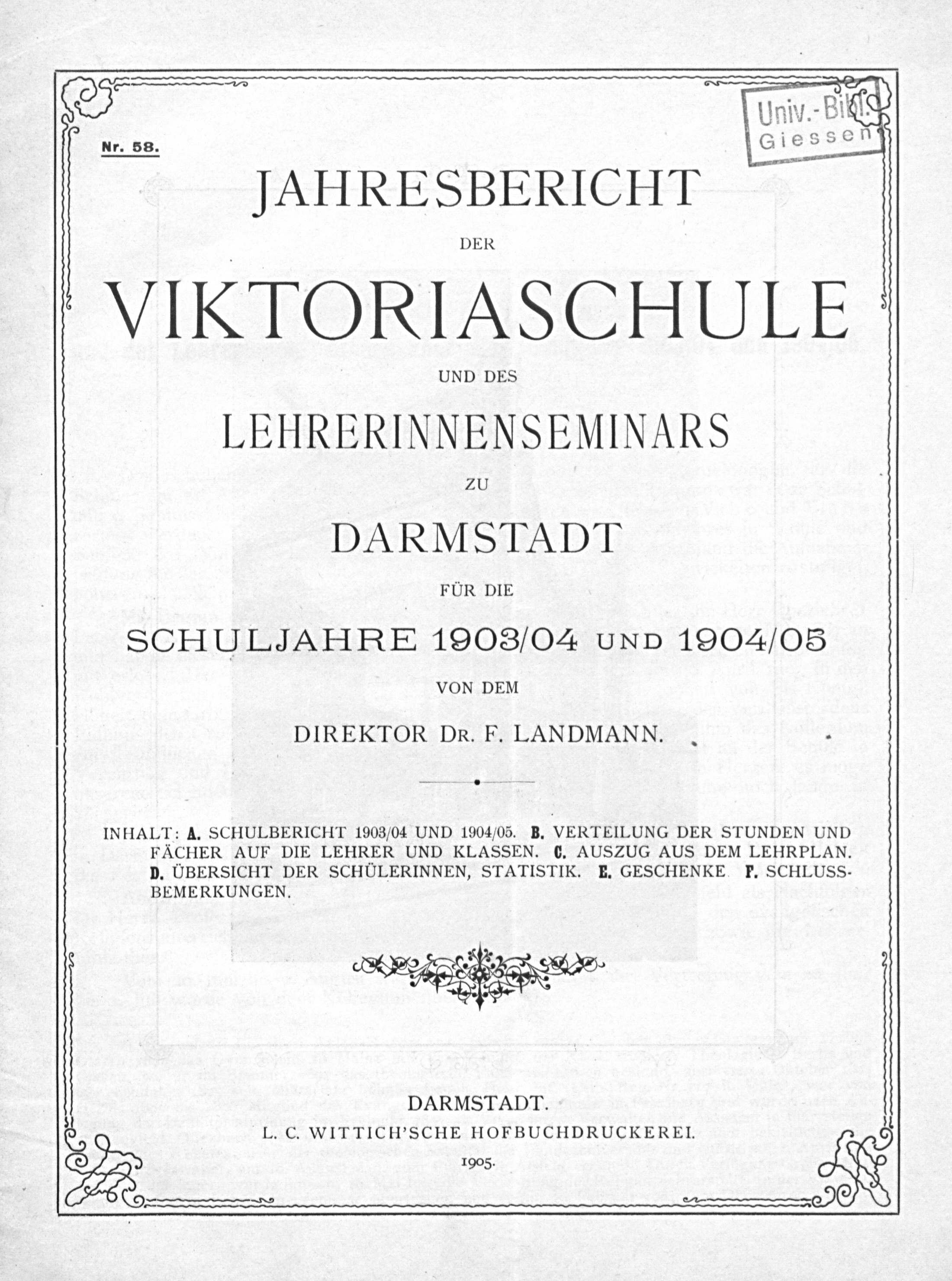 Univ.-Bibl. Giessen

Nr. 58.

JAHRESBERICHT

DER

VIKTORIASCHULE

UND DES

LEHRERINNENSEMINARS

ZU

DARMSTADT

FÜR DIE

SCHULJAHRE 1903/04 UND 1904/05

VON DEM

DIREKTOR DR. F. LANDMANN.

INHALT: A. SCHULBERICHT 1903/04 UND 1904/05. B. VERTEILUNG DER STUNDEN UND FÄCHER AUF DIE LEHRER UND KLASSEN. C. AUSZUG AUS DEM LEHRPLAN. D. ÜBERSICHT DER SCHÜLERINNEN, STATISTIK. E. GESCHENKE F. SCHLUSSBEMERKUNGEN.

DARMSTADT.
L. C. WITTICH'SCHE HOFBUCHDRUCKEREI.
1905.